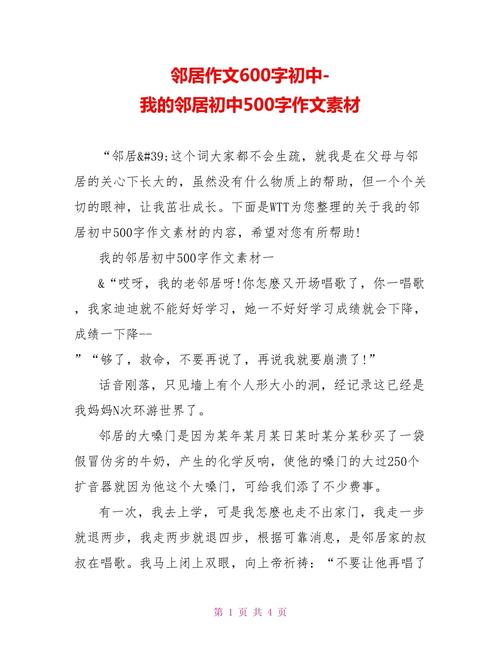 邻居作文600字初中-
我的邻居初中500字作文素材

“邻居&#39;这个词大家都不会生疏，就我是在父母与邻居的关心下长大的，虽然没有什么物质上的帮助，但一个个关切的眼神，让我茁壮成长。下面是WTT为您整理的关于我的邻居初中500字作文素材的内容，希望对您有所帮助！

我的邻居初中500字作文素材一

&“哎呀，我的老邻居呀！你怎麽又开场唱歌了，你一唱歌，我家迪迪就不能好好学习，她一不好好学习成绩就会下降，成绩一下降--

”“够了，救命，不要再说了，再说我就要崩溃了！”

话音刚落，只见墙上有个人形大小的洞，经记录这已经是我妈妈N次环游世界了。

邻居的大嗓门是因为某年某月某日某时某分某秒买了一袋假冒伪劣的牛奶，产生的化学反响，使他的嗓门的大过250个扩音器就因为他这个大嗓门，可给我们添了不少费事。

有一次，我去上学，可是我怎麽也走不出家门，我走一步就退两步，我走两步就退四步，根据可靠消息，是邻居家的叔叔在唱歌。我马上闭上双眼，向上帝祈祷：“不要让他再唱了

第 1 页 共 4 页